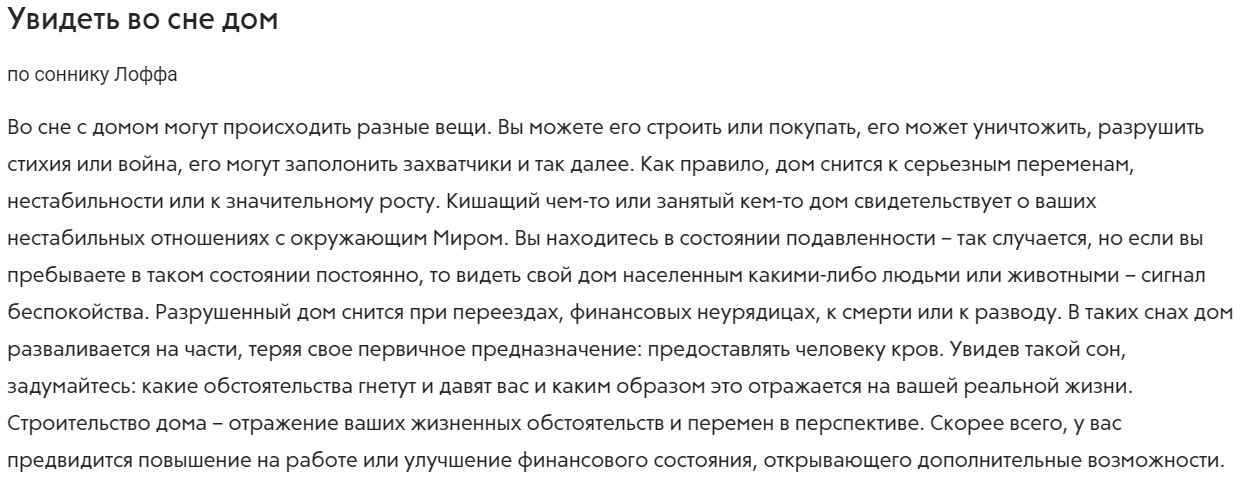 Увидеть во сне дом

по соннику Лоффа

Во сне с домом могут происходить разные вещи. Вы можете его строить или покупать, его может уничтожить, разрушить стихия или война, его могут заполонить захватчики и так далее. Как правило, дом снится к серьезным переменам, нестабильности или к значительному росту. Кишащий чем-то или занятый кем-то дом свидетельствует о ваших нестабильных отношениях с окружающим Миром. Вы находитесь в состоянии подавленности – так случается, но если вы пребываете в таком состоянии постоянно, то видеть свой дом населенным какими-либо людьми или животными – сигнал беспокойства. Разрушенный дом снится при переездах, финансовых неурядицах, к смерти или к разводу. В таких снах дом разваливается на части, теряя свое первичное предназначение: предоставлять человеку кров. Увидев такой сон, задумайтесь: какие обстоятельства гнетут и давят вас и каким образом это отражается на вашей реальной жизни. Строительство дома – отражение ваших жизненных обстоятельств и перемен в перспективе. Скорее всего, у вас предвидится повышение на работе или улучшение финансового состояния, открывающего дополнительные возможности.